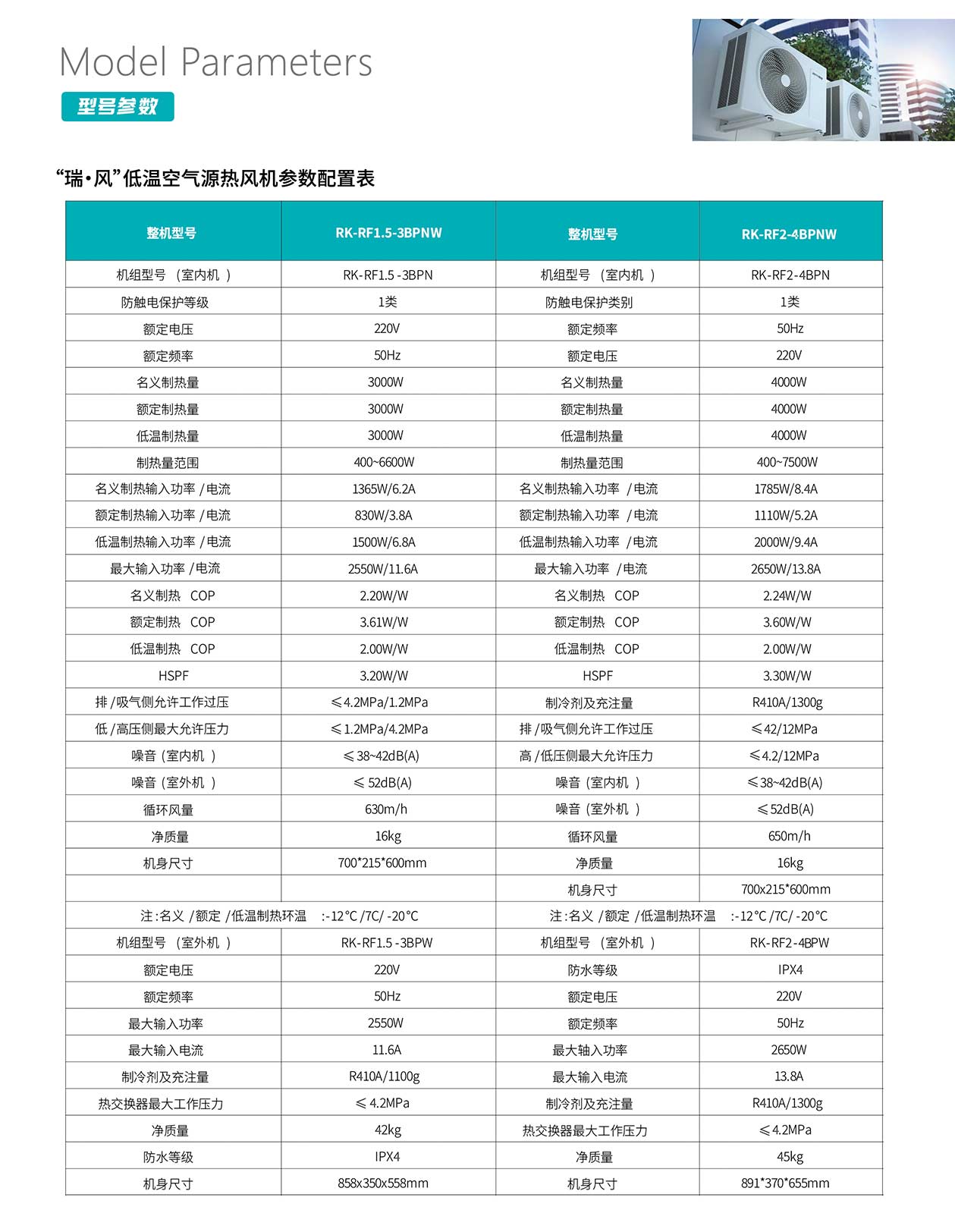 Model Parameters

型号参数

“瑞·风”低温空气源热风机参数配置表

| 整机型号 | RK-RF1.5-3BPNW | 整机型号 | RK-RF2-4BPNW |
|---|---|---|---|
| 机组型号 （室内机 ） | RK-RF1.5 -3BPN | 机组型号 （室内机 ） | RK-RF2-4BPN |
| 防触电保护等级 | 1类 | 防触电保护类别 | 1类 |
| 额定电压 | 220V | 额定频率 | 50Hz |
| 额定频率 | 50Hz | 额定电压 | 220V |
| 名义制热量 | 3000W | 名义制热量 | 4000W |
| 额定制热量 | 3000W | 额定制热量 | 4000W |
| 低温制热量 | 3000W | 低温制热量 | 4000W |
| 制热量范围 | 400~6600W | 制热量范围 | 400~7500W |
| 名义制热输入功率 /电流 | 1365W/6.2A | 名义制热输入功率 /电流 | 1785W/8.4A |
| 额定制热输入功率 /电流 | 830W/3.8A | 额定制热输入功率 /电流 | 1110W/5.2A |
| 低温制热输入功率 /电流 | 1500W/6.8A | 低温制热输入功率 /电流 | 2000W/9.4A |
| 最大输入功率 /电流 | 2550W/11.6A | 最大输入功率 /电流 | 2650W/13.8A |
| 名义制热 COP | 2.20W/W | 名义制热 COP | 2.24W/W |
| 额定制热 COP | 3.61W/W | 额定制热 COP | 3.60W/W |
| 低温制热 COP | 2.00W/W | 低温制热 COP | 2.00W/W |
| HSPF | 3.20W/W | HSPF | 3.30W/W |
| 排 /吸气侧允许工作过压 | ≤4.2MPa/1.2MPa | 制冷剂及充注量 | R410A/1300g |
| 低 /高压侧最大允许压力 | ≤1.2MPa/4.2MPa | 排 /吸气侧允许工作过压 | ≤42/12MPa |
| 噪音（室内机 ） | ≤38~42dB(A) | 高 /低压侧最大允许压力 | ≤4.2/12MPa |
| 噪音（室外机 ） | ≤ 52dB(A) | 噪音（室内机 ） | ≤38~42dB(A) |
| 循环风量 | 630m/h | 噪音（室外机 ） | ≤52dB(A) |
| 净质量 | 16kg | 循环风量 | 650m/h |
| 机身尺寸 | 700*215*600mm | 净质量 | 16kg |
| | | 机身尺寸 | 700x215*600mm |
| 注:名义 /额定 /低温制热环温 :-12°C /7C/ -20°C | | 注:名义 /额定 /低温制热环温 :-12°C /7C/ -20°C | |
| 机组型号 （室外机 ） | RK-RF1.5 -3BPW | 机组型号 （室外机 ） | RK-RF2-4BPW |
| 额定电压 | 220V | 防水等级 | IPX4 |
| 额定频率 | 50Hz | 额定电压 | 220V |
| 最大输入功率 | 2550W | 额定频率 | 50Hz |
| 最大输入电流 | 11.6A | 最大轴入功率 | 2650W |
| 制冷剂及充注量 | R410A/1100g | 最大输入电流 | 13.8A |
| 热交换器最大工作压力 | ≤ 4.2MPa | 制冷剂及充注量 | R410A/1300g |
| 净质量 | 42kg | 热交换器最大工作压力 | ≤4.2MPa |
| 防水等级 | IPX4 | 净质量 | 45kg |
| 机身尺寸 | 858x350x558mm | 机身尺寸 | 891*370*655mm |